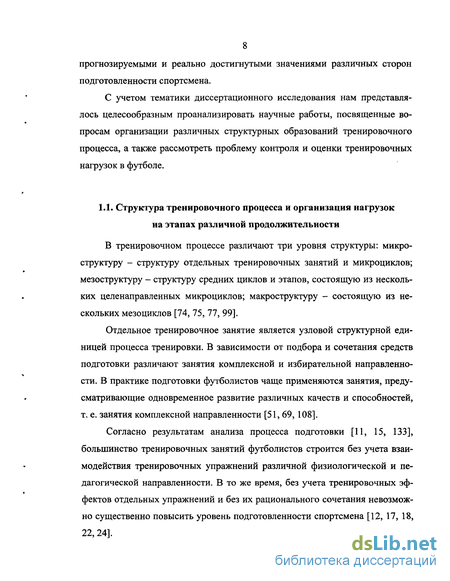 8

прогнозируемыми и реально достигнутыми значениями различных сторон подготовленности спортсмена.

С учетом тематики диссертационного исследования нам представлялось целесообразным проанализировать научные работы, посвященные вопросам организации различных структурных образований тренировочного процесса, а также рассмотреть проблему контроля и оценки тренировочных нагрузок в футболе.

1.1. Структура тренировочного процесса и организация нагрузок на этапах различной продолжительности

В тренировочном процессе различают три уровня структуры: микроструктуру – структуру отдельных тренировочных занятий и микроциклов; мезоструктуру – структуру средних циклов и этапов, состоящую из нескольких целенаправленных микроциклов; макроструктуру – состоящую из нескольких мезоциклов [74, 75, 77, 99].

Отдельное тренировочное занятие является узловой структурной единицей процесса тренировки. В зависимости от подбора и сочетания средств подготовки различают занятия комплексной и избирательной направленности. В практике подготовки футболистов чаще применяются занятия, предусматривающие одновременное развитие различных качеств и способностей, т. е. занятия комплексной направленности [51, 69, 108].

Согласно результатам анализа процесса подготовки [11, 15, 133], большинство тренировочных занятий футболистов строится без учета взаимодействия тренировочных упражнений различной физиологической и педагогической направленности. В то же время, без учета тренировочных эффектов отдельных упражнений и без их рационального сочетания невозможно существенно повысить уровень подготовленности спортсмена [12, 17, 18, 22, 24].

dsLib.net
библиотека диссертаций